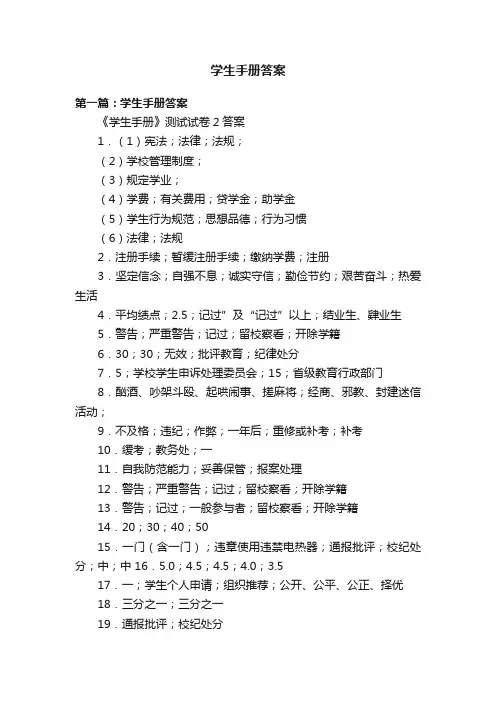 学生手册答案

第一篇：学生手册答案

《学生手册》测试试卷 2 答案

1．（1）宪法；法律；法规；

（2）学校管理制度；

（3）规定学业；

（4）学费；有关费用；贷学金；助学金

（5）学生行为规范；思想品德；行为习惯

（6）法律；法规

2．注册手续；暂缓注册手续；缴纳学费；注册

3．坚定信念；自强不息；诚实守信；勤俭节约；艰苦奋斗；热爱生活

4．平均绩点；2.5；记过”及“记过”以上；结业生、肄业生

5．警告；严重警告；记过；留校察看；开除学籍

6．30；30；无效；批评教育；纪律处分

7．5；学校学生申诉处理委员会；15；省级教育行政部门

8．酗酒、吵架斗殴、起哄闹事、搓麻将；经商、邪教、封建迷信活动；

9．不及格；违纪；作弊；一年后；重修或补考；补考

10．缓考；教务处；一

11．自我防范能力；妥善保管；报案处理

12．警告；严重警告；记过；留校察看；开除学籍

13．警告；记过；一般参与者；留校察看；开除学籍

14．20；30；40；50

15．一门（含一门）；违章使用违禁电热器；通报批评；校纪处分；中；中 16．5.0；4.5；4.5；4.0；3.5

17．一；学生个人申请；组织推荐；公开、公平、公正、择优

18．三分之一；三分之一

19．通报批评；校纪处分